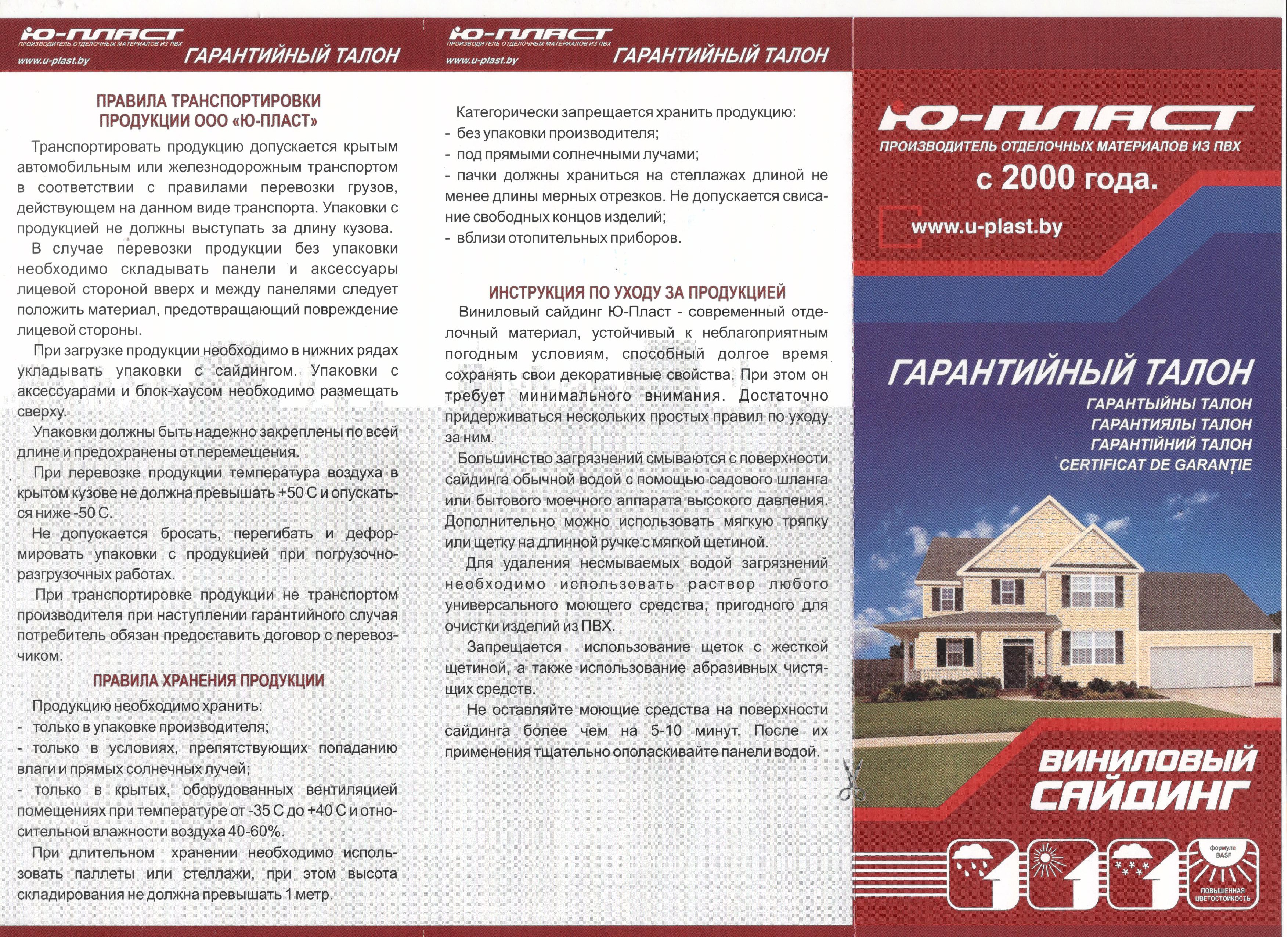 Ю-ПЛАСТ
ПРОИЗВОДИТЕЛЬ ОТДЕЛОЧНЫХ МАТЕРИАЛОВ ИЗ ПВХ
www.u-plast.by
ГАРАНТИЙНЫЙ ТАЛОН

ПРАВИЛА ТРАНСПОРТИРОВКИ ПРОДУКЦИИ ООО «Ю-ПЛАСТ»

Транспортировать продукцию допускается крытым автомобильным или железнодорожным транспортом в соответствии с правилами перевозки грузов, действующем на данном виде транспорта. Упаковки с продукцией не должны выступать за длину кузова.

В случае перевозки продукции без упаковки необходимо складывать панели и аксессуары лицевой стороной вверх и между панелями следует положить материал, предотвращающий повреждение лицевой стороны.

При загрузке продукции необходимо в нижних рядах укладывать упаковки с сайдингом. Упаковки с аксессуарами и блок-хаусом необходимо размещать сверху.

Упаковки должны быть надежно закреплены по всей длине и предохранены от перемещения.

При перевозке продукции температура воздуха в крытом кузове не должна превышать +50 С и опускаться ниже -50 С.

Не допускается бросать, перегибать и деформировать упаковки с продукцией при погрузочно-разгрузочных работах.

При транспортировке продукции не транспортом производителя при наступлении гарантийного случая потребитель обязан предоставить договор с перевозчиком.

ПРАВИЛА ХРАНЕНИЯ ПРОДУКЦИИ

Продукцию необходимо хранить:
- только в упаковке производителя;
- только в условиях, препятствующих попаданию влаги и прямых солнечных лучей;
- только в крытых, оборудованных вентиляцией помещениях при температуре от -35 С до +40 С и относительной влажности воздуха 40-60%.

При длительном хранении необходимо использовать паллеты или стеллажи, при этом высота складирования не должна превышать 1 метр.

Ю-ПЛАСТ
ПРОИЗВОДИТЕЛЬ ОТДЕЛОЧНЫХ МАТЕРИАЛОВ ИЗ ПВХ
www.u-plast.by
ГАРАНТИЙНЫЙ ТАЛОН

Категорически запрещается хранить продукцию:
- без упаковки производителя;
- под прямыми солнечными лучами;
- пачки должны храниться на стеллажах длиной не менее длины мерных отрезков. Не допускается свисание свободных концов изделий;
- вблизи отопительных приборов.

ИНСТРУКЦИЯ ПО УХОДУ ЗА ПРОДУКЦИЕЙ

Виниловый сайдинг Ю-Пласт - современный отделочный материал, устойчивый к неблагоприятным погодным условиям, способный долгое время сохранять свои декоративные свойства. При этом он требует минимального внимания. Достаточно придерживаться нескольких простых правил по уходу за ним.

Большинство загрязнений смываются с поверхности сайдинга обычной водой с помощью садового шланга или бытового моечного аппарата высокого давления. Дополнительно можно использовать мягкую тряпку или щетку на длинной ручке с мягкой щетиной.

Для удаления несмываемых водой загрязнений необходимо использовать раствор любого универсального моющего средства, пригодного для очистки изделий из ПВХ.

Запрещается использование щеток с жесткой щетиной, а также использование абразивных чистящих средств.

Не оставляйте моющие средства на поверхности сайдинга более чем на 5-10 минут. После их применения тщательно ополаскивайте панели водой.

Ю-ПЛАСТ
ПРОИЗВОДИТЕЛЬ ОТДЕЛОЧНЫХ МАТЕРИАЛОВ ИЗ ПВХ
с 2000 года.
www.u-plast.by

ГАРАНТИЙНЫЙ ТАЛОН
ГАРАНТЫЙНЫ ТАЛОН
ГАРАНТИЯЛЫ ТАЛОН
ГАРАНТІЙНИЙ ТАЛОН
CERTIFICAT DE GARANȚIE

ВИНИЛОВЫЙ САЙДИНГ

формула BASF
ПОВЫШЕННАЯ ЦВЕТОСТОЙКОСТЬ